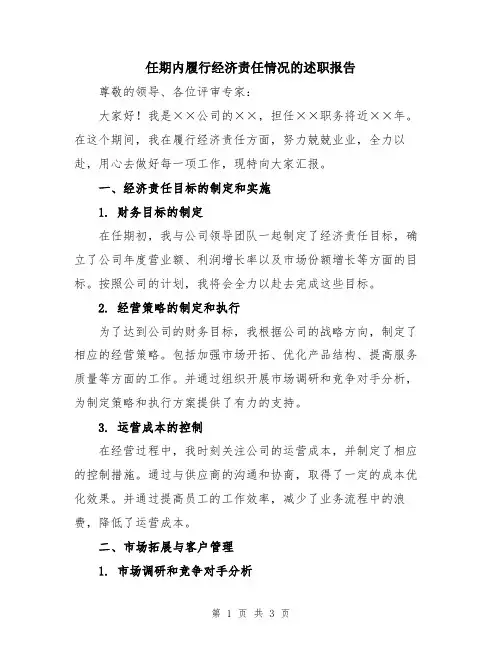 任期内履行经济责任情况的述职报告

尊敬的领导、各位评审专家：

大家好！我是××公司的××，担任××职务将近××年。在这个期间，我在履行经济责任方面，努力兢兢业业，全力以赴，用心去做好每一项工作，现特向大家汇报。

一、经济责任目标的制定和实施

1. 财务目标的制定

在任期初，我与公司领导团队一起制定了经济责任目标，确立了公司年度营业额、利润增长率以及市场份额增长等方面的目标。按照公司的计划，我将会全力以赴去完成这些目标。

2. 经营策略的制定和执行

为了达到公司的财务目标，我根据公司的战略方向，制定了相应的经营策略。包括加强市场开拓、优化产品结构、提高服务质量等方面的工作。并通过组织开展市场调研和竞争对手分析，为制定策略和执行方案提供了有力的支持。

3. 运营成本的控制

在经营过程中，我时刻关注公司的运营成本，并制定了相应的控制措施。通过与供应商的沟通和协商，取得了一定的成本优化效果。并通过提高员工的工作效率，减少了业务流程中的浪费，降低了运营成本。

二、市场拓展与客户管理

1. 市场调研和竞争对手分析

第 1 页 共 3 页